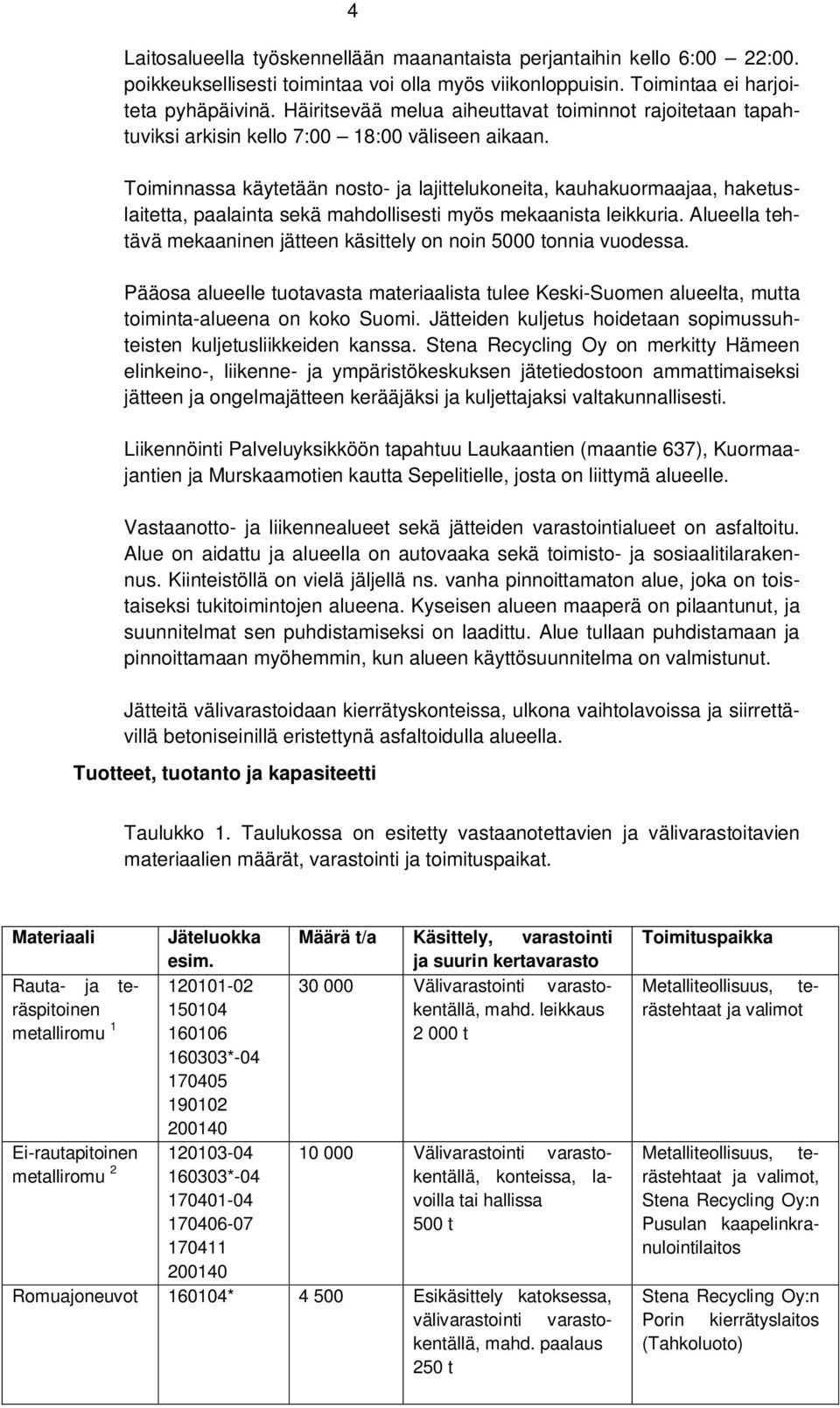 4

Laitosalueella työskennellään maanantaista perjantaihin kello 6:00 22:00. poikkeuksellisesti toimintaa voi olla myös viikonloppuisin. Toimintaa ei harjoiteta pyhäpäivinä. Häiritsevää melua aiheuttavat toiminnot rajoitetaan tapahtuviksi arkisin kello 7:00 18:00 väliseen aikaan.

Toiminnassa käytetään nosto- ja lajittelukoneita, kauhakuormaajaa, haketuslaitetta, paalainta sekä mahdollisesti myös mekaanista leikkuria. Alueella tehtävä mekaaninen jätteen käsittely on noin 5000 tonnia vuodessa.

Pääosa alueelle tuotavasta materiaalista tulee Keski-Suomen alueelta, mutta toiminta-alueena on koko Suomi. Jätteiden kuljetus hoidetaan sopimussuhteisten kuljetusliikkeiden kanssa. Stena Recycling Oy on merkitty Hämeen elinkeino-, liikenne- ja ympäristökeskuksen jätetiedostoon ammattimaiseksi jätteen ja ongelmajätteen kerääjäksi ja kuljettajaksi valtakunnallisesti.

Liikennöinti Palveluyksikköön tapahtuu Laukaantien (maantie 637), Kuormaajantien ja Murskaamotien kautta Sepelitielle, josta on liittymä alueelle.

Vastaanotto- ja liikennealueet sekä jätteiden varastointialueet on asfaltoitu. Alue on aidattu ja alueella on autovaaka sekä toimisto- ja sosiaalitilarakennus. Kiinteistöllä on vielä jäljellä ns. vanha pinnoittamaton alue, joka on toistaiseksi tukitoimintojen alueena. Kyseisen alueen maaperä on pilaantunut, ja suunnitelmat sen puhdistamiseksi on laadittu. Alue tullaan puhdistamaan ja pinnoittamaan myöhemmin, kun alueen käyttösuunnitelma on valmistunut.

Jätteitä välivarastoidaan kierrätyskonteissa, ulkona vaihtolavoissa ja siirrettävillä betoniseinillä eristettynä asfaltoidulla alueella.

Tuotteet, tuotanto ja kapasiteetti

Taulukko 1. Taulukossa on esitetty vastaanotettavien ja välivarastoitavien materiaalien määrät, varastointi ja toimituspaikat.

| Materiaali | Jäteluokka esim. | Määrä t/a | Käsittely, varastointi ja suurin kertavarasto | Toimituspaikka |
|---|---|---|---|---|
| Rauta- ja teräspitoinen metalliromu $^1$ | 120101-02 150104 160106 160303*-04 170405 190102 200140 | 30 000 | Välivarastointi varastokentällä, mahd. leikkaus 2 000 t | Metalliteollisuus, terästehtaat ja valimot |
| Ei-rautapitoinen metalliromu $^2$ | 120103-04 160303*-04 170401-04 170406-07 170411 200140 | 10 000 | Välivarastointi varastokentällä, konteissa, lavoilla tai hallissa 500 t | Metalliteollisuus, terästehtaat ja valimot, Stena Recycling Oy:n Pusulan kaapelinkranulointilaitos |
| Romuajoneuvot | 160104* | 4 500 | Esikäsittely katoksessa, välivarastointi varastokentällä, mahd. paalaus 250 t | Stena Recycling Oy:n Porin kierrätyslaitos (Tahkoluoto) |